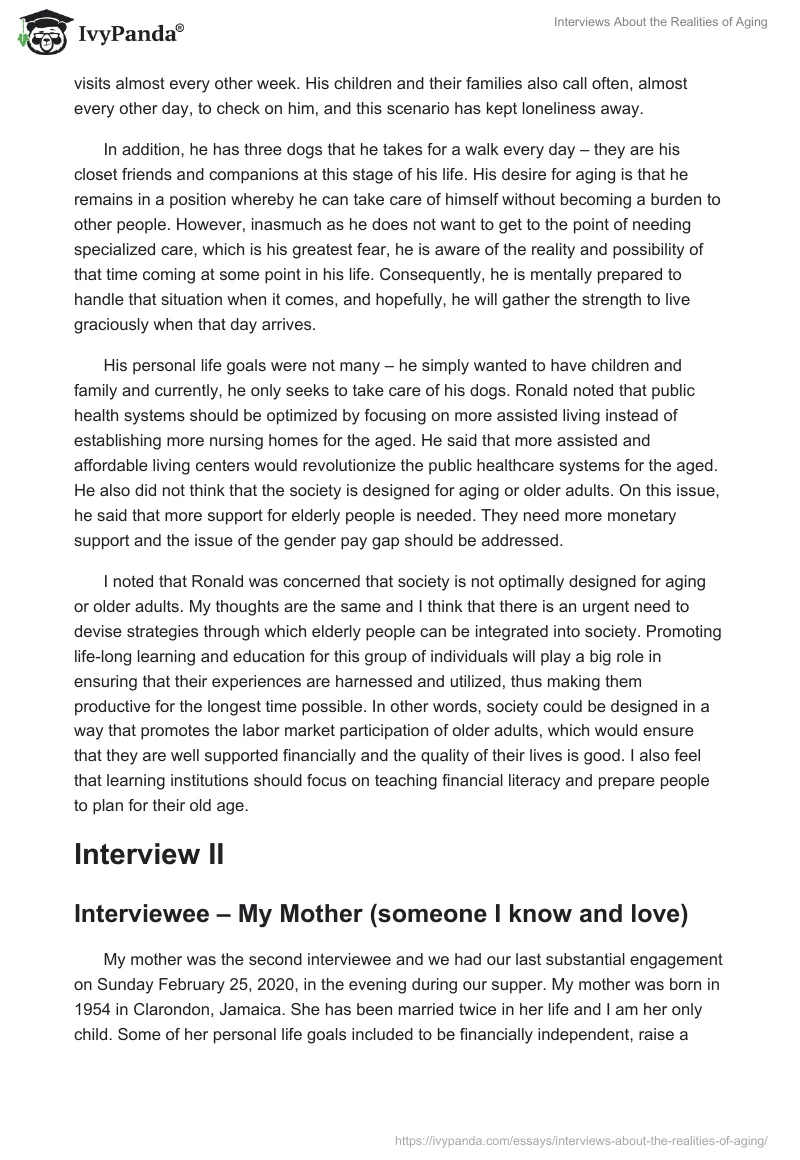 IvyPanda®

Interviews About the Realities of Aging

visits almost every other week. His children and their families also call often, almost every other day, to check on him, and this scenario has kept loneliness away.

In addition, he has three dogs that he takes for a walk every day – they are his closet friends and companions at this stage of his life. His desire for aging is that he remains in a position whereby he can take care of himself without becoming a burden to other people. However, inasmuch as he does not want to get to the point of needing specialized care, which is his greatest fear, he is aware of the reality and possibility of that time coming at some point in his life. Consequently, he is mentally prepared to handle that situation when it comes, and hopefully, he will gather the strength to live graciously when that day arrives.

His personal life goals were not many – he simply wanted to have children and family and currently, he only seeks to take care of his dogs. Ronald noted that public health systems should be optimized by focusing on more assisted living instead of establishing more nursing homes for the aged. He said that more assisted and affordable living centers would revolutionize the public healthcare systems for the aged. He also did not think that the society is designed for aging or older adults. On this issue, he said that more support for elderly people is needed. They need more monetary support and the issue of the gender pay gap should be addressed.

I noted that Ronald was concerned that society is not optimally designed for aging or older adults. My thoughts are the same and I think that there is an urgent need to devise strategies through which elderly people can be integrated into society. Promoting life-long learning and education for this group of individuals will play a big role in ensuring that their experiences are harnessed and utilized, thus making them productive for the longest time possible. In other words, society could be designed in a way that promotes the labor market participation of older adults, which would ensure that they are well supported financially and the quality of their lives is good. I also feel that learning institutions should focus on teaching financial literacy and prepare people to plan for their old age.

Interview II

Interviewee – My Mother (someone I know and love)

My mother was the second interviewee and we had our last substantial engagement on Sunday February 25, 2020, in the evening during our supper. My mother was born in 1954 in Clarondon, Jamaica. She has been married twice in her life and I am her only child. Some of her personal life goals included to be financially independent, raise a

https://ivypanda.com/essays/interviews-about-the-realities-of-aging/